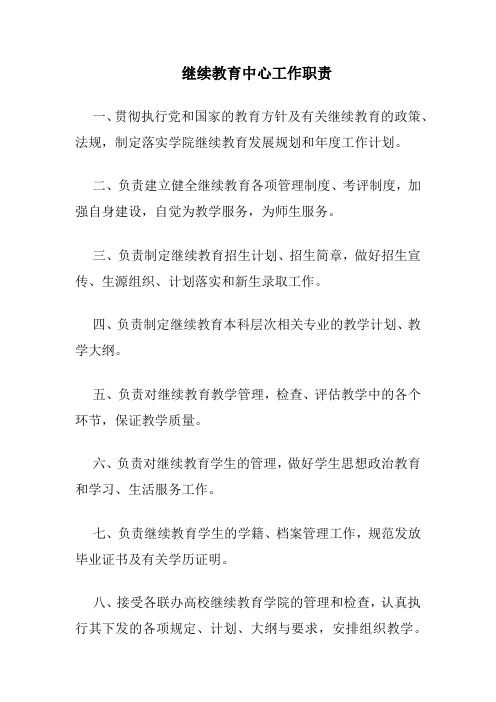 继续教育中心工作职责

一、贯彻执行党和国家的教育方针及有关继续教育的政策、法规，制定落实学院继续教育发展规划和年度工作计划。

二、负责建立健全继续教育各项管理制度、考评制度，加强自身建设，自觉为教学服务，为师生服务。

三、负责制定继续教育招生计划、招生简章，做好招生宣传、生源组织、计划落实和新生录取工作。

四、负责制定继续教育本科层次相关专业的教学计划、教学大纲。

五、负责对继续教育教学管理，检查、评估教学中的各个环节，保证教学质量。

六、负责对继续教育学生的管理，做好学生思想政治教育和学习、生活服务工作。

七、负责继续教育学生的学籍、档案管理工作，规范发放毕业证书及有关学历证明。

八、接受各联办高校继续教育学院的管理和检查，认真执行其下发的各项规定、计划、大纲与要求，安排组织教学。